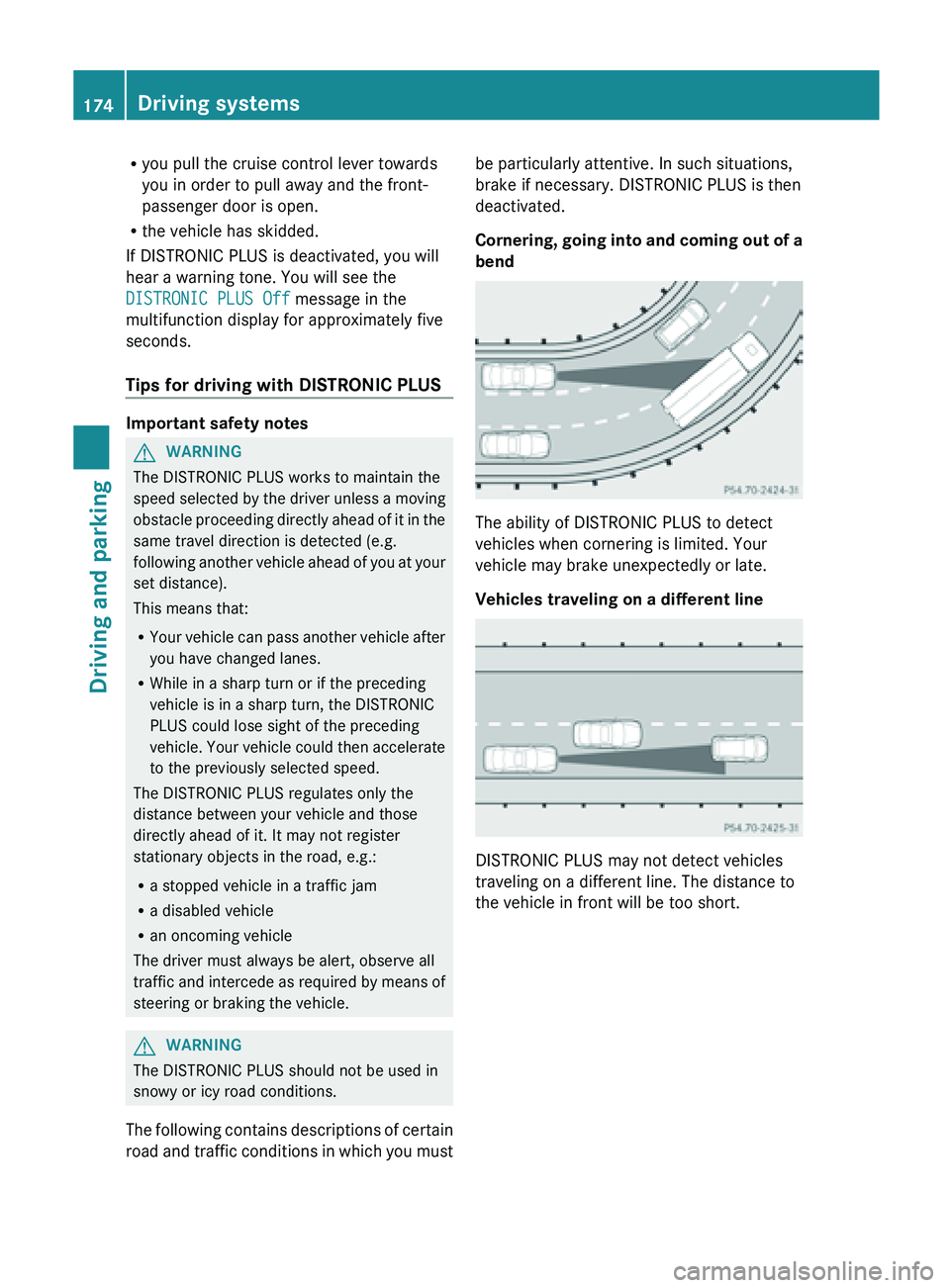 174 Driving systems

Driving and parking

• you pull the cruise control lever towards you in order to pull away and the front-passenger door is open.
• the vehicle has skidded.

If DISTRONIC PLUS is deactivated, you will hear a warning tone. You will see the DISTRONIC PLUS Off message in the multifunction display for approximately five seconds.

Tips for driving with DISTRONIC PLUS

Important safety notes

WARNING
The DISTRONIC PLUS works to maintain the speed selected by the driver unless a moving obstacle proceeding directly ahead of it in the same travel direction is detected (e.g. following another vehicle ahead of you at your set distance).
This means that:
• Your vehicle can pass another vehicle after you have changed lanes.
• While in a sharp turn or if the preceding vehicle is in a sharp turn, the DISTRONIC PLUS could lose sight of the preceding vehicle. Your vehicle could then accelerate to the previously selected speed.
The DISTRONIC PLUS regulates only the distance between your vehicle and those directly ahead of it. It may not register stationary objects in the road, e.g.:
• a stopped vehicle in a traffic jam
• a disabled vehicle
• an oncoming vehicle
The driver must always be alert, observe all traffic and intercede as required by means of steering or braking the vehicle.

WARNING
The DISTRONIC PLUS should not be used in snowy or icy road conditions.

The following contains descriptions of certain road and traffic conditions in which you must be particularly attentive. In such situations, brake if necessary. DISTRONIC PLUS is then deactivated.

Cornering, going into and coming out of a bend

P54.70-2424-31

The ability of DISTRONIC PLUS to detect vehicles when cornering is limited. Your vehicle may brake unexpectedly or late.

Vehicles traveling on a different line

P54.70-2425-31

DISTRONIC PLUS may not detect vehicles traveling on a different line. The distance to the vehicle in front will be too short.

carmanualsonline.info